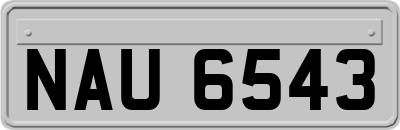 NAU 6543